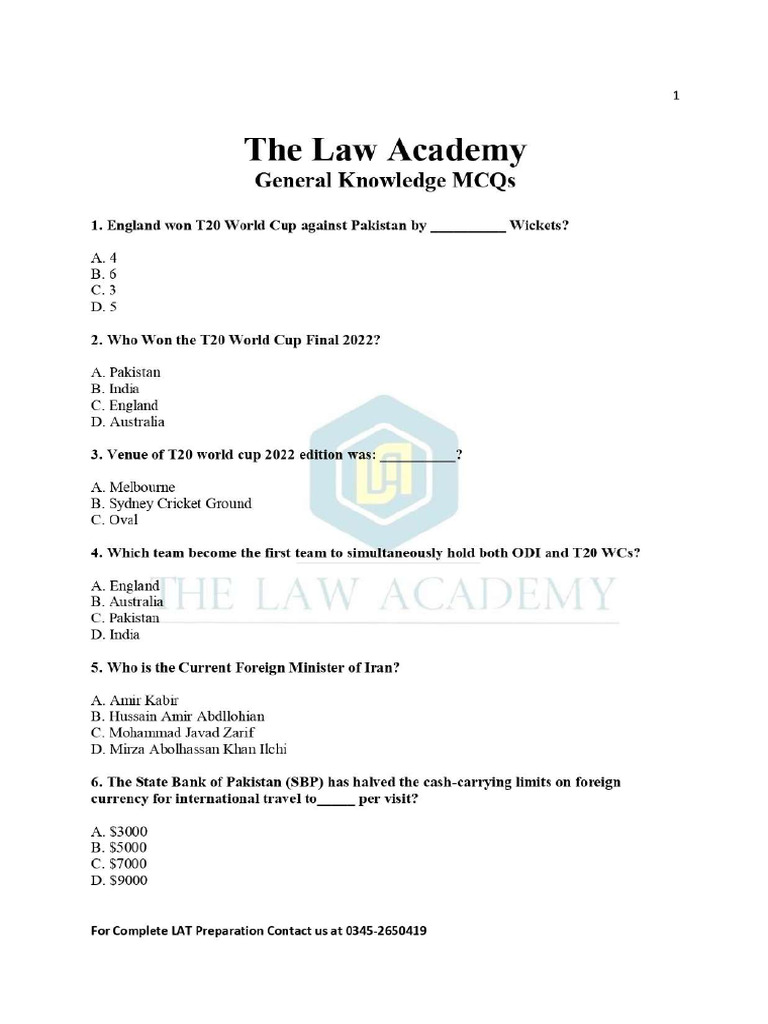 1

The Law Academy
General Knowledge MCQs

1. England won T20 World Cup against Pakistan by __________ Wickets?

A. 4
B. 6
C. 3
D. 5

2. Who Won the T20 World Cup Final 2022?

A. Pakistan
B. India
C. England
D. Australia

3. Venue of T20 world cup 2022 edition was: __________?

A. Melbourne
B. Sydney Cricket Ground
C. Oval

4. Which team become the first team to simultaneously hold both ODI and T20 WCs?

A. England
B. Australia
C. Pakistan
D. India

THE LAW ACADEMY

5. Who is the Current Foreign Minister of Iran?

A. Amir Kabir
B. Hussain Amir Abdllohian
C. Mohammad Javad Zarif
D. Mirza Abolhassan Khan Ilchi

6. The State Bank of Pakistan (SBP) has halved the cash-carrying limits on foreign currency for international travel to_____ per visit?

A. $3000
B. $5000
C. $7000
D. $9000

For Complete LAT Preparation Contact us at 0345-2650419